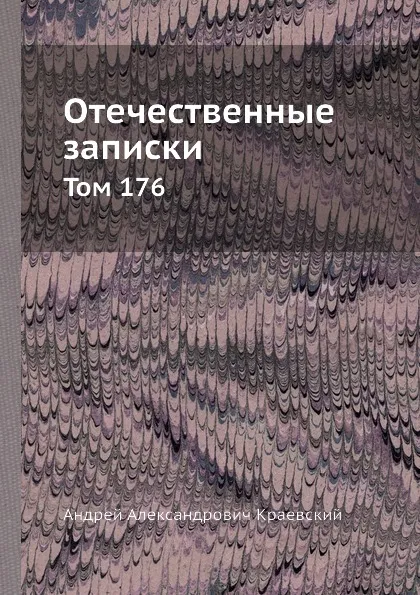 Отечественные записки
Том 176

Андрей Александрович Краевский